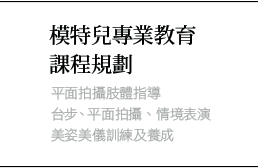 模特兒專業教育
課程規劃

平面拍攝肢體指導
台步、平面拍攝、情境表演
美姿美儀訓練及養成